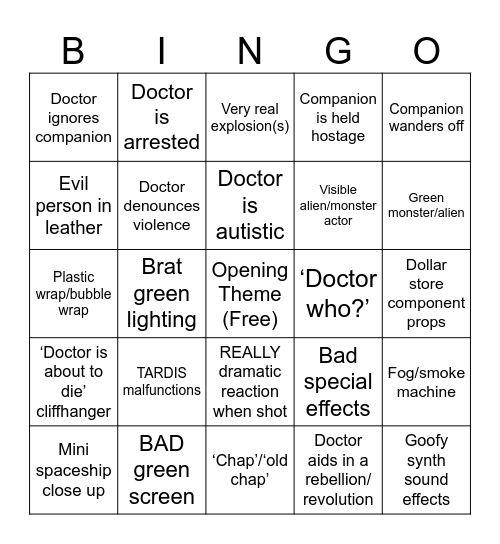 | B | I | N | G | O |
|---|---|---|---|---|
| Doctor ignores companion | Doctor is arrested | Very real explosion(s) | Companion is held hostage | Companion wanders off |
| Evil person in leather | Doctor denounces violence | Doctor is autistic | Visible alien/monster actor | Green monster/alien |
| Plastic wrap/bubble wrap | Brat green lighting | Opening Theme (Free) | ‘Doctor who?’ | Dollar store component props |
| ‘Doctor is about to die’ cliffhanger | TARDIS malfunctions | REALLY dramatic reaction when shot | Bad special effects | Fog/smoke machine |
| Mini spaceship close up | BAD green screen | ‘Chap’/‘old chap’ | Doctor aids in a rebellion/ revolution | Goofy synth sound effects |